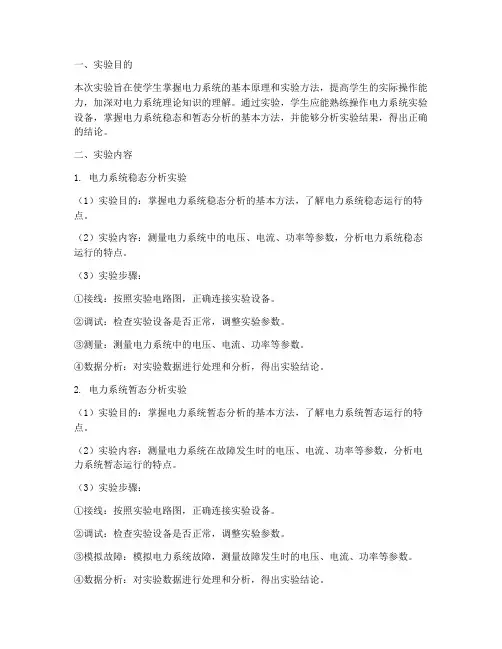 一、实验目的

本次实验旨在使学生掌握电力系统的基本原理和实验方法，提高学生的实际操作能力，加深对电力系统理论知识的理解。通过实验，学生应能熟练操作电力系统实验设备，掌握电力系统稳态和暂态分析的基本方法，并能够分析实验结果，得出正确的结论。

二、实验内容

1. 电力系统稳态分析实验

（1）实验目的：掌握电力系统稳态分析的基本方法，了解电力系统稳态运行的特点。

（2）实验内容：测量电力系统中的电压、电流、功率等参数，分析电力系统稳态运行的特点。

（3）实验步骤：

①接线：按照实验电路图，正确连接实验设备。

②调试：检查实验设备是否正常，调整实验参数。

③测量：测量电力系统中的电压、电流、功率等参数。

④数据分析：对实验数据进行处理和分析，得出实验结论。

2. 电力系统暂态分析实验

（1）实验目的：掌握电力系统暂态分析的基本方法，了解电力系统暂态运行的特点。

（2）实验内容：测量电力系统在故障发生时的电压、电流、功率等参数，分析电力系统暂态运行的特点。

（3）实验步骤：

①接线：按照实验电路图，正确连接实验设备。

②调试：检查实验设备是否正常，调整实验参数。

③模拟故障：模拟电力系统故障，测量故障发生时的电压、电流、功率等参数。

④数据分析：对实验数据进行处理和分析，得出实验结论。